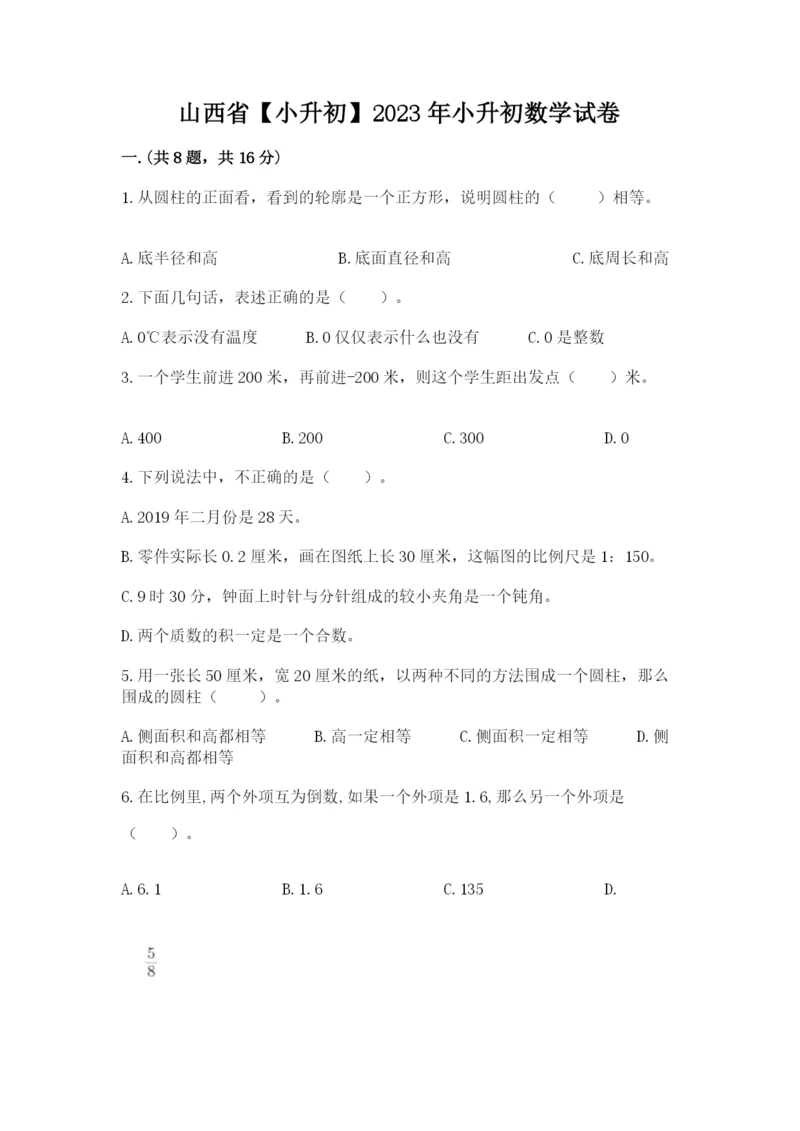 山西省【小升初】2023年小升初数学试卷

一.(共8题，共16分)

1.从圆柱的正面看，看到的轮廓是一个正方形，说明圆柱的（    ）相等。

A.底半径和高　　B.底面直径和高　　C.底周长和高

2.下面几句话，表述正确的是（    ）。

A.0℃表示没有温度　　B.0仅仅表示什么也没有　　C.0是整数

3.一个学生前进200米，再前进-200米，则这个学生距出发点（    ）米。

A.400　　B.200　　C.300　　D.0

4.下列说法中，不正确的是（    ）。

A.2019年二月份是28天。

B.零件实际长0.2厘米，画在图纸上长30厘米，这幅图的比例尺是1：150。

C.9时30分，钟面上时针与分针组成的较小夹角是一个钝角。

D.两个质数的积一定是一个合数。

5.用一张长50厘米，宽20厘米的纸，以两种不同的方法围成一个圆柱，那么围成的圆柱（    ）。

A.侧面积和高都相等　　B.高一定相等　　C.侧面积一定相等　　D.侧面积和高都相等

6.在比例里,两个外项互为倒数,如果一个外项是1.6,那么另一个外项是（    ）。

A.6.1　　B.1.6　　C.135　　D.

$\frac{5}{8}$